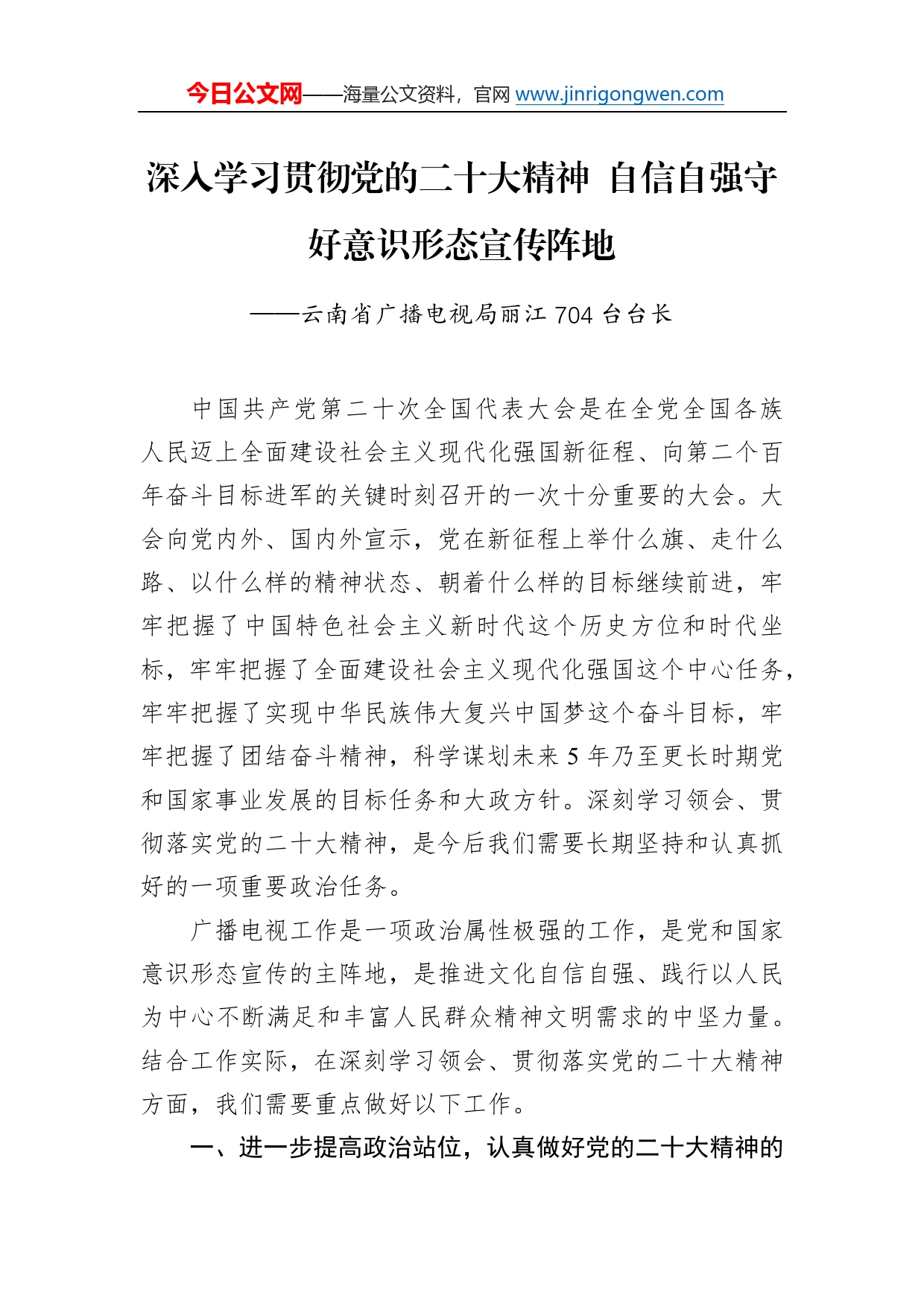 今日公文网——海量公文资料，官网 www.jinrigongwen.com

深入学习贯彻党的二十大精神 自信自强守好意识形态宣传阵地

——云南省广播电视局丽江 704 台台长

中国共产党第二十次全国代表大会是在全党全国各族人民迈上全面建设社会主义现代化强国新征程、向第二个百年奋斗目标进军的关键时刻召开的一次十分重要的大会。大会向党内外、国内外宣示，党在新征程上举什么旗、走什么路、以什么样的精神状态、朝着什么样的目标继续前进，牢牢把握了中国特色社会主义新时代这个历史方位和时代坐标，牢牢把握了全面建设社会主义现代化强国这个中心任务，牢牢把握了实现中华民族伟大复兴中国梦这个奋斗目标，牢牢把握了团结奋斗精神，科学谋划未来 5 年乃至更长时期党和国家事业发展的目标任务和大政方针。深刻学习领会、贯彻落实党的二十大精神，是今后我们需要长期坚持和认真抓好的一项重要政治任务。

广播电视工作是一项政治属性极强的工作，是党和国家意识形态宣传的主阵地，是推进文化自信自强、践行以人民为中心不断满足和丰富人民群众精神文明需求的中坚力量。结合工作实际，在深刻学习领会、贯彻落实党的二十大精神方面，我们需要重点做好以下工作。

一、进一步提高政治站位，认真做好党的二十大精神的